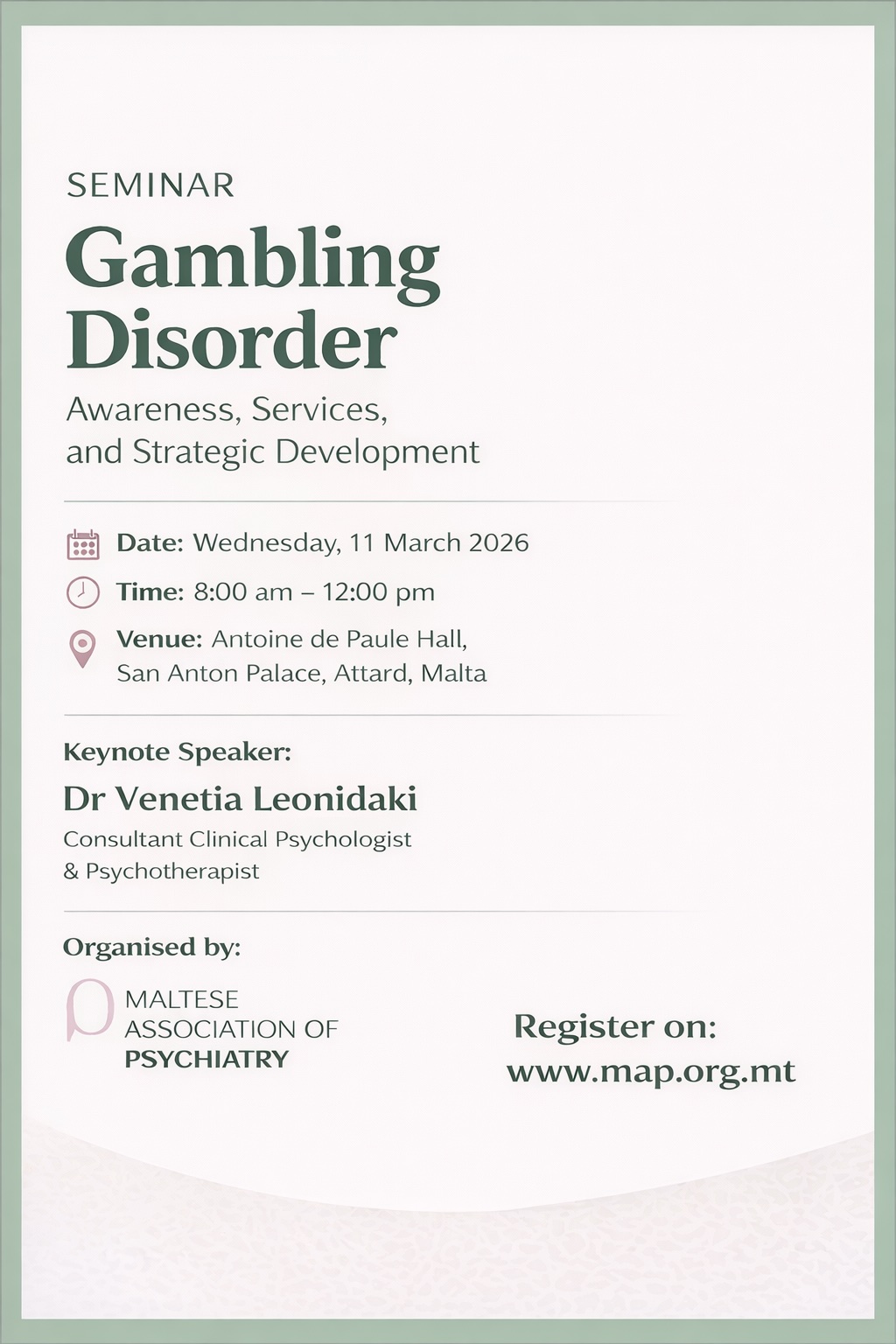 SEMINAR

Gambling Disorder

Awareness, Services, and Strategic Development

Date: Wednesday, 11 March 2026

Time: 8:00 am – 12:00 pm

Venue: Antoine de Paule Hall, San Anton Palace, Attard, Malta

Keynote Speaker:

Dr Venetia Leonidaki

Consultant Clinical Psychologist & Psychotherapist

Organised by:

MALTESE ASSOCIATION OF PSYCHIATRY

Register on: www.map.org.mt